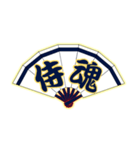 侍魂